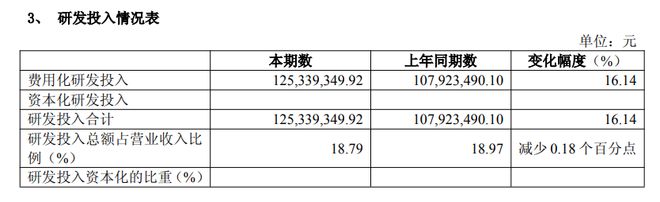 3、 研发投入情况表

单位：元

|  | 本期数 | 上年同期数 | 变化幅度（%） |
|---|---|---|---|
| 费用化研发投入 | 125,339,349.92 | 107,923,490.10 | 16.14 |
| 资本化研发投入 |  |  |  |
| 研发投入合计 | 125,339,349.92 | 107,923,490.10 | 16.14 |
| 研发投入总额占营业收入比例（%） | 18.79 | 18.97 | 减少 0.18 个百分点 |
| 研发投入资本化的比重（%） |  |  |  |